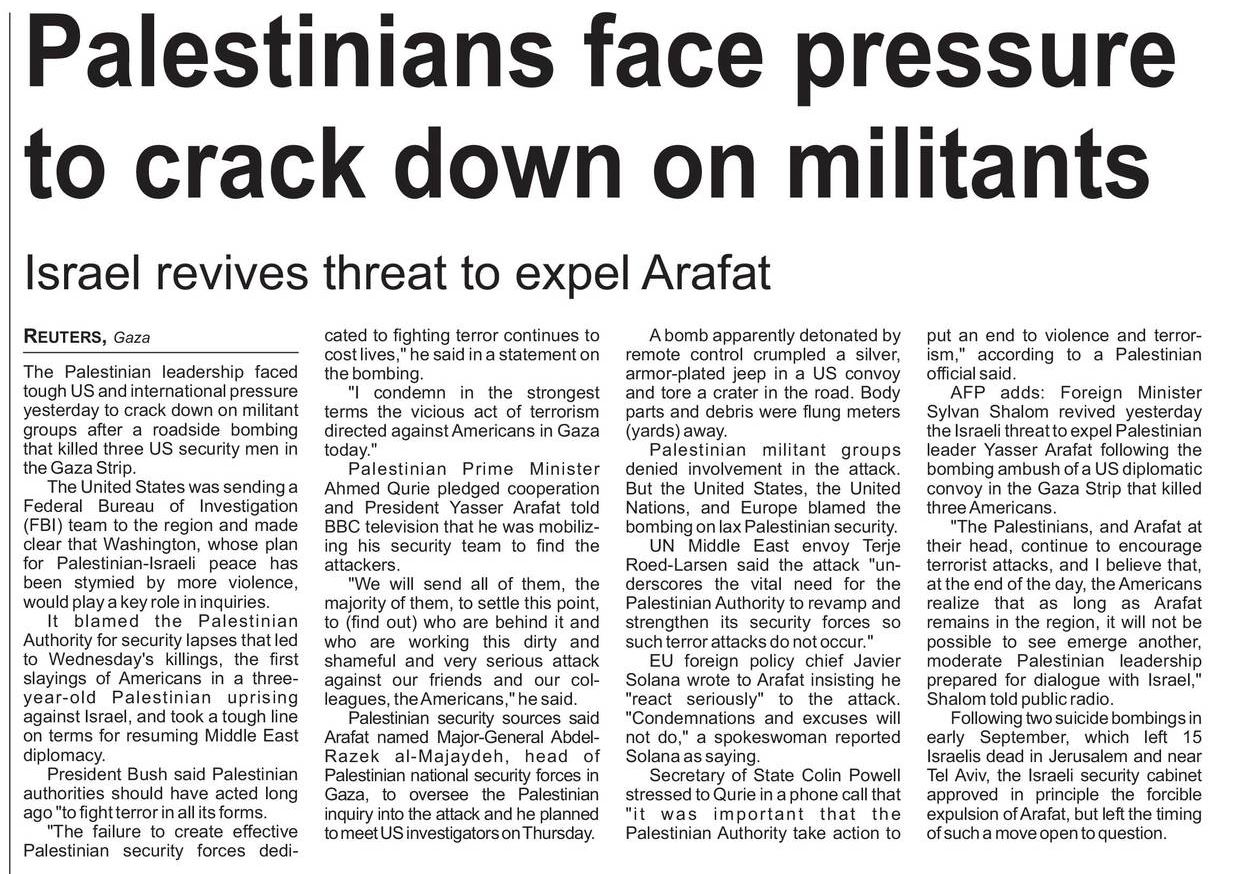 Palestinians face pressure to crack down on militants

Israel revives threat to expel Arafat

REUTERS, Gaza

The Palestinian leadership faced tough US and international pressure yesterday to crack down on militant groups after a roadside bombing that killed three US security men in the Gaza Strip.

The United States was sending a Federal Bureau of Investigation (FBI) team to the region and made clear that Washington, whose plan for Palestinian-Israeli peace has been stymied by more violence, would play a key role in inquiries.

It blamed the Palestinian Authority for security lapses that led to Wednesday's killings, the first slayings of Americans in a three-year-old Palestinian uprising against Israel, and took a tough line on terms for resuming Middle East diplomacy.

President Bush said Palestinian authorities should have acted long ago "to fight terror in all its forms.

"The failure to create effective Palestinian security forces dedicated to fighting terror continues to cost lives," he said in a statement on the bombing.

"I condemn in the strongest terms the vicious act of terrorism directed against Americans in Gaza today."

Palestinian Prime Minister Ahmed Qurie pledged cooperation and President Yasser Arafat told BBC television that he was mobilizing his security team to find the attackers.

"We will send all of them, the majority of them, to settle this point, to (find out) who are behind it and who are working this dirty and shameful and very serious attack against our friends and our colleagues, the Americans," he said.

Palestinian security sources said Arafat named Major-General Abdel-Razek al-Majaydeh, head of Palestinian national security forces in Gaza, to oversee the Palestinian inquiry into the attack and he planned to meet US investigators on Thursday.

A bomb apparently detonated by remote control crumpled a silver, armor-plated jeep in a US convoy and tore a crater in the road. Body parts and debris were flung meters (yards) away.

Palestinian militant groups denied involvement in the attack. But the United States, the United Nations, and Europe blamed the bombing on lax Palestinian security.

UN Middle East envoy Terje Roed-Larsen said the attack "underscores the vital need for the Palestinian Authority to revamp and strengthen its security forces so such terror attacks do not occur."

EU foreign policy chief Javier Solana wrote to Arafat insisting he "react seriously" to the attack. "Condemnations and excuses will not do," a spokeswoman reported Solana as saying.

Secretary of State Colin Powell stressed to Qurie in a phone call that "it was important that the Palestinian Authority take action to put an end to violence and terrorism," according to a Palestinian official said.

AFP adds: Foreign Minister Sylvan Shalom revived yesterday the Israeli threat to expel Palestinian leader Yasser Arafat following the bombing ambush of a US diplomatic convoy in the Gaza Strip that killed three Americans.

"The Palestinians, and Arafat at their head, continue to encourage terrorist attacks, and I believe that, at the end of the day, the Americans realize that as long as Arafat remains in the region, it will not be possible to see emerge another, moderate Palestinian leadership prepared for dialogue with Israel," Shalom told public radio.

Following two suicide bombings in early September, which left 15 Israelis dead in Jerusalem and near Tel Aviv, the Israeli security cabinet approved in principle the forcible expulsion of Arafat, but left the timing of such a move open to question.